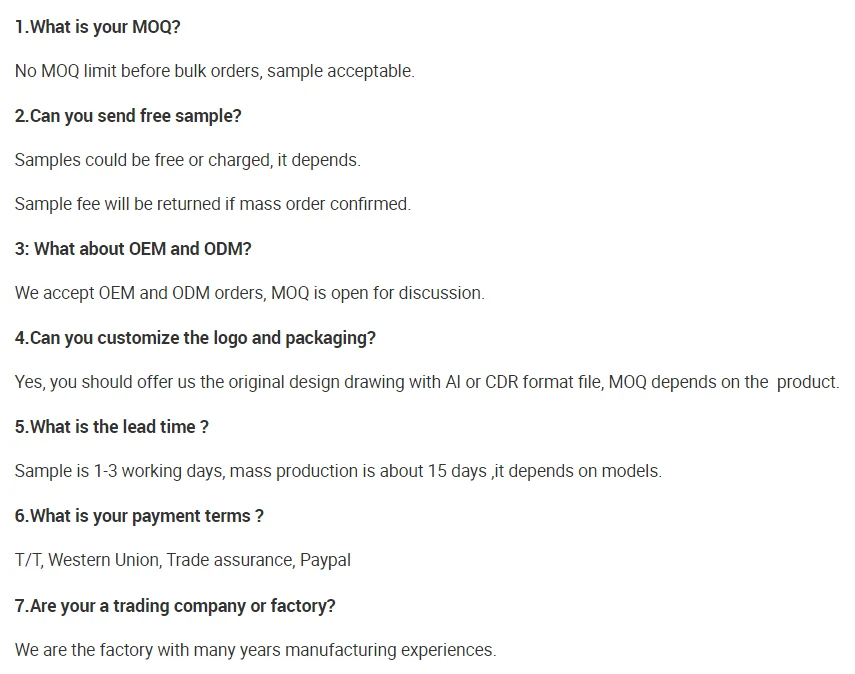 1.What is your MOQ?

No MOQ limit before bulk orders, sample acceptable.

2.Can you send free sample?

Samples could be free or charged, it depends.

Sample fee will be returned if mass order confirmed.

3: What about OEM and ODM?

We accept OEM and ODM orders, MOQ is open for discussion.

4.Can you customize the logo and packaging?

Yes, you should offer us the original design drawing with AI or CDR format file, MOQ depends on the product.

5.What is the lead time ?

Sample is 1-3 working days, mass production is about 15 days ,it depends on models.

6.What is your payment terms ?

T/T, Western Union, Trade assurance, Paypal

7.Are your a trading company or factory?

We are the factory with many years manufacturing experiences.